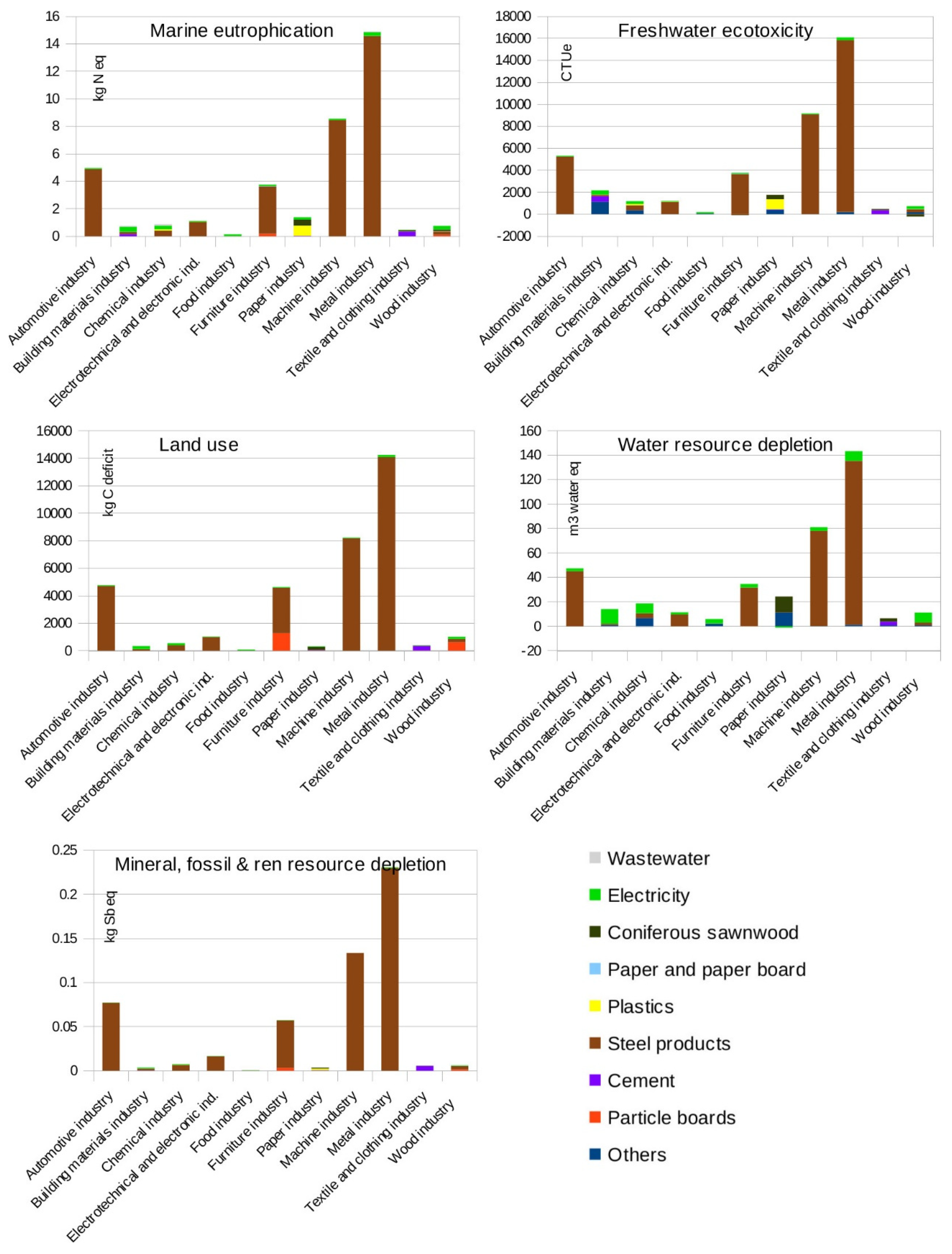 Marine eutrophication

kg N eq

16
14
12
10
8
6
4
2
0

Automotive industry
Building materials industry
Chemical industry
Electrotechnical and electronic ind.
Food industry
Furniture industry
Paper industry
Machine industry
Metal industry
Textile and clothing industry
Wood industry

Freshwater ecotoxicity

CTUe

18000
16000
14000
12000
10000
8000
6000
4000
2000
0
-2000

Automotive industry
Building materials industry
Chemical industry
Electrotechnical and electronic ind.
Food industry
Furniture industry
Paper industry
Machine industry
Metal industry
Textile and clothing industry
Wood industry

Land use

kg C deficit

16000
14000
12000
10000
8000
6000
4000
2000
0

Automotive industry
Building materials industry
Chemical industry
Electrotechnical and electronic ind.
Food industry
Furniture industry
Paper industry
Machine industry
Metal industry
Textile and clothing industry
Wood industry

Water resource depletion

m3 water eq

160
140
120
100
80
60
40
20
0
-20

Automotive industry
Building materials industry
Chemical industry
Electrotechnical and electronic ind.
Food industry
Furniture industry
Paper industry
Machine industry
Metal industry
Textile and clothing industry
Wood industry

Mineral, fossil & ren resource depletion

kg Sb eq

0.25
0.2
0.15
0.1
0.05
0

Automotive industry
Building materials industry
Chemical industry
Electrotechnical and electronic ind.
Food industry
Furniture industry
Paper industry
Machine industry
Metal industry
Textile and clothing industry
Wood industry

Wastewater
Electricity
Coniferous sawnwood
Paper and paper board
Plastics
Steel products
Cement
Particle boards
Others